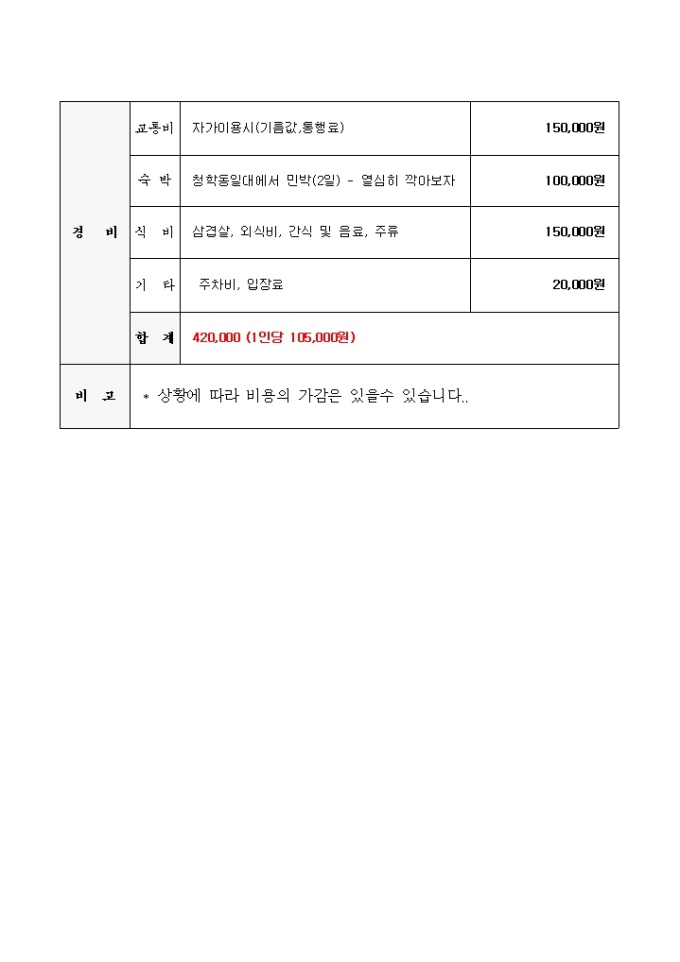 | 경 비 | 교통비 | 자가이용시(기름값,통행료) | 150,000원 |
|---|---|---|---|
| | 숙 박 | 청학동일대에서 민박(2일) - 열심히 깍아보자 | 100,000원 |
| | 식 비 | 삼겹살, 외식비, 간식 및 음료, 주류 | 150,000원 |
| | 기 타 | 주차비, 입장료 | 20,000원 |
| | 합 계 | 420,000 (1인당 105,000원) | |
| 비 고 | * 상황에 따라 비용의 가감은 있을수 있습니다.. | | |